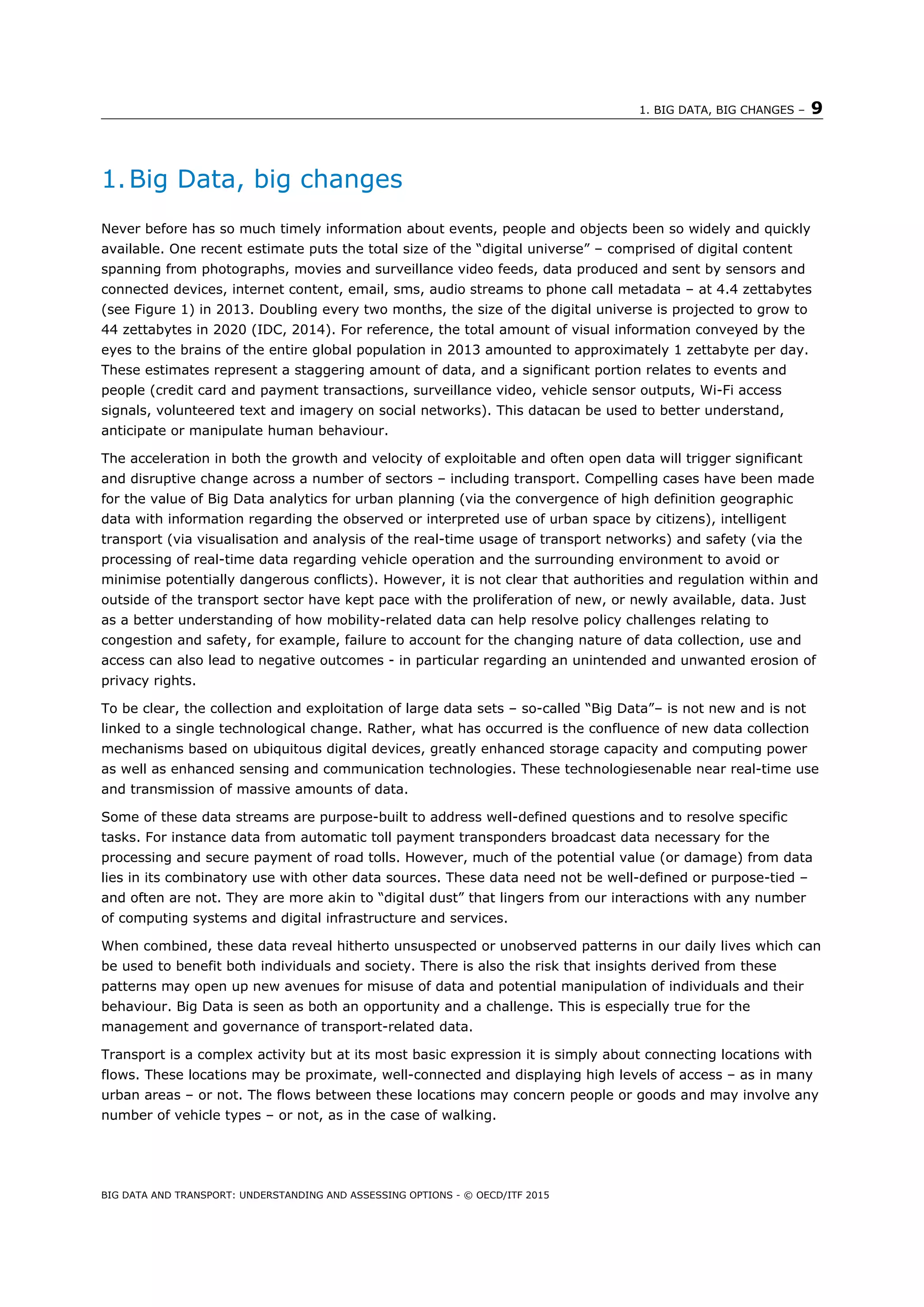 1. BIG DATA, BIG CHANGES – 9

1. Big Data, big changes

Never before has so much timely information about events, people and objects been so widely and quickly available. One recent estimate puts the total size of the "digital universe" – comprised of digital content spanning from photographs, movies and surveillance video feeds, data produced and sent by sensors and connected devices, internet content, email, sms, audio streams to phone call metadata – at 4.4 zettabytes (see Figure 1) in 2013. Doubling every two months, the size of the digital universe is projected to grow to 44 zettabytes in 2020 (IDC, 2014). For reference, the total amount of visual information conveyed by the eyes to the brains of the entire global population in 2013 amounted to approximately 1 zettabyte per day. These estimates represent a staggering amount of data, and a significant portion relates to events and people (credit card and payment transactions, surveillance video, vehicle sensor outputs, Wi-Fi access signals, volunteered text and imagery on social networks). This datacan be used to better understand, anticipate or manipulate human behaviour.

The acceleration in both the growth and velocity of exploitable and often open data will trigger significant and disruptive change across a number of sectors – including transport. Compelling cases have been made for the value of Big Data analytics for urban planning (via the convergence of high definition geographic data with information regarding the observed or interpreted use of urban space by citizens), intelligent transport (via visualisation and analysis of the real-time usage of transport networks) and safety (via the processing of real-time data regarding vehicle operation and the surrounding environment to avoid or minimise potentially dangerous conflicts). However, it is not clear that authorities and regulation within and outside of the transport sector have kept pace with the proliferation of new, or newly available, data. Just as a better understanding of how mobility-related data can help resolve policy challenges relating to congestion and safety, for example, failure to account for the changing nature of data collection, use and access can also lead to negative outcomes - in particular regarding an unintended and unwanted erosion of privacy rights.

To be clear, the collection and exploitation of large data sets – so-called "Big Data"– is not new and is not linked to a single technological change. Rather, what has occurred is the confluence of new data collection mechanisms based on ubiquitous digital devices, greatly enhanced storage capacity and computing power as well as enhanced sensing and communication technologies. These technologiesenable near real-time use and transmission of massive amounts of data.

Some of these data streams are purpose-built to address well-defined questions and to resolve specific tasks. For instance data from automatic toll payment transponders broadcast data necessary for the processing and secure payment of road tolls. However, much of the potential value (or damage) from data lies in its combinatory use with other data sources. These data need not be well-defined or purpose-tied – and often are not. They are more akin to "digital dust" that lingers from our interactions with any number of computing systems and digital infrastructure and services.

When combined, these data reveal hitherto unsuspected or unobserved patterns in our daily lives which can be used to benefit both individuals and society. There is also the risk that insights derived from these patterns may open up new avenues for misuse of data and potential manipulation of individuals and their behaviour. Big Data is seen as both an opportunity and a challenge. This is especially true for the management and governance of transport-related data.

Transport is a complex activity but at its most basic expression it is simply about connecting locations with flows. These locations may be proximate, well-connected and displaying high levels of access – as in many urban areas – or not. The flows between these locations may concern people or goods and may involve any number of vehicle types – or not, as in the case of walking.

BIG DATA AND TRANSPORT: UNDERSTANDING AND ASSESSING OPTIONS - © OECD/ITF 2015